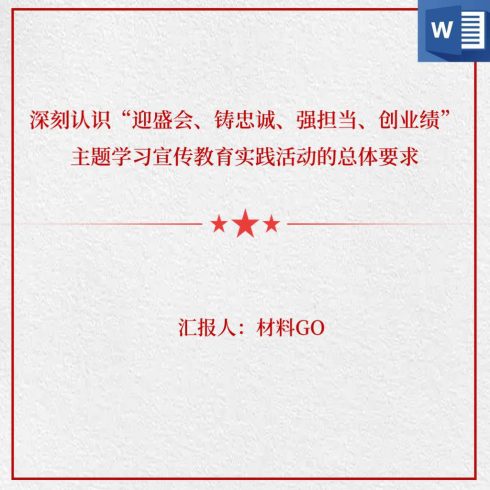 W

深刻认识“迎盛会、铸忠诚、强担当、创业绩”主题学习宣传教育实践活动的总体要求

汇报人：材料GO